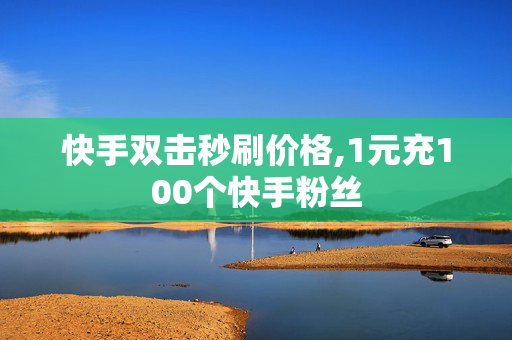 快手双击秒刷价格,1元充100个快手粉丝